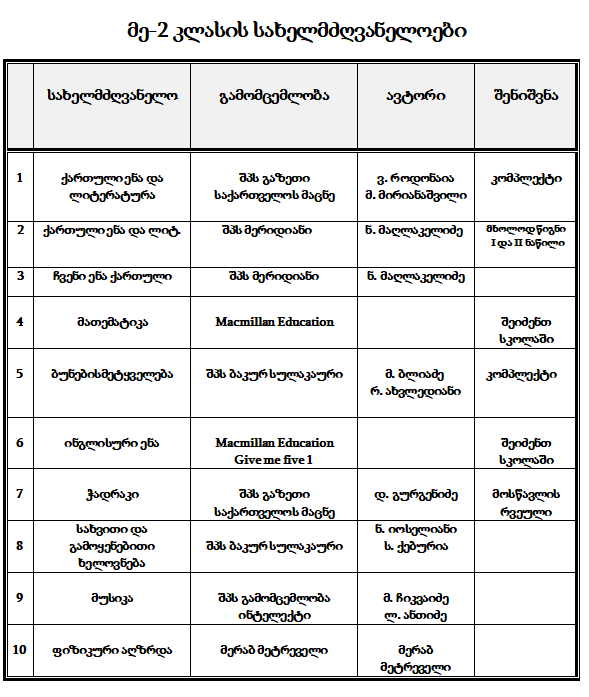 მე-2 კლასის სახელმძღვანელოები

| | სახელმძღვანელო | გამომცემლობა | ავტორი | შენიშვნა |
|---|---|---|---|---|
| 1 | ქართული ენა და ლიტერატურა | შპს გაზეთი საქართველოს მაცნე | ვ. როდონაია მ. მირიანაშვილი | კომპლექტი |
| 2 | ქართული ენა და ლიტ. | შპს მერიდიანი | ნ. მაღლაკელიძე | მხოლოდ წიგნი I და II ნაწილი |
| 3 | ჩვენი ენა ქართული | შპს მერიდიანი | ნ. მაღლაკელიძე | |
| 4 | მათემატიკა | Macmillan Education | | შეიძენთ სკოლაში |
| 5 | ბუნებისმეტყველება | შპს ბაკურ სულაკაური | მ. ბლიაძე რ. ახვლედიანი | კომპლექტი |
| 6 | ინგლისური ენა | Macmillan Education Give me five 1 | | შეიძენთ სკოლაში |
| 7 | ჭადრაკი | შპს გაზეთი საქართველოს მაცნე | დ. გურგენიძე | მოსწავლის რვეული |
| 8 | სახვითი და გამოყენებითი ხელოვნება | შპს ბაკურ სულაკაური | ნ. იოსელიანი ს. ქებურია | |
| 9 | მუსიკა | შპს გამომცემლობა ინტელექტი | მ. ჩიკვაიძე ლ. ანთიძე | |
| 10 | ფიზიკური აღზრდა | მერაბ მეტრეველი | მერაბ მეტრეველი | |